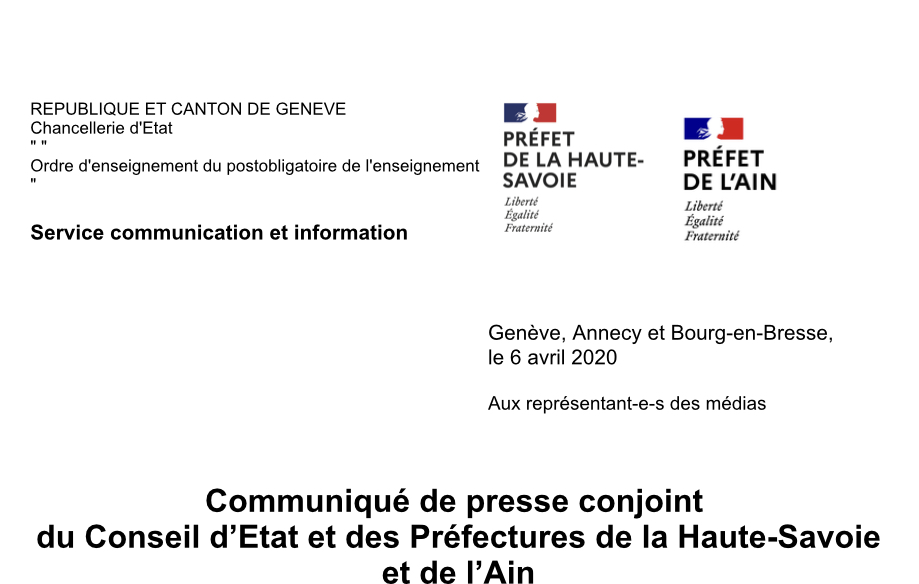 REPUBLIQUE ET CANTON DE GENEVE
Chancellerie d'Etat
" "
Ordre d'enseignement du postobligatoire de l'enseignement
"

Service communication et information

PRÉFET
DE LA HAUTE-SAVOIE
Liberté
Égalité
Fraternité

PRÉFET
DE L'AIN
Liberté
Égalité
Fraternité

Genève, Annecy et Bourg-en-Bresse,
le 6 avril 2020

Aux représentant-e-s des médias

Communiqué de presse conjoint
du Conseil d'Etat et des Préfectures de la Haute-Savoie et de l'Ain